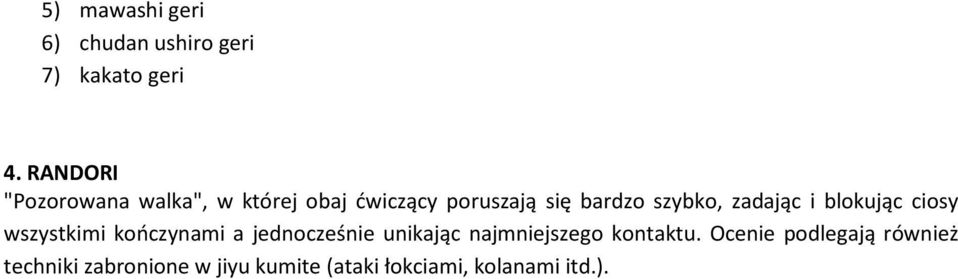 5) mawashi geri
6) chudan ushiro geri
7) kakato geri

4. RANDORI
"Pozorowana walka", w której obaj ćwiczący poruszają się bardzo szybko, zadając i blokując ciosy wszystkimi kończynami a jednocześnie unikając najmniejszego kontaktu. Ocenie podlegają również techniki zabronione w jiyu kumite (ataki łokciami, kolanami itd.).